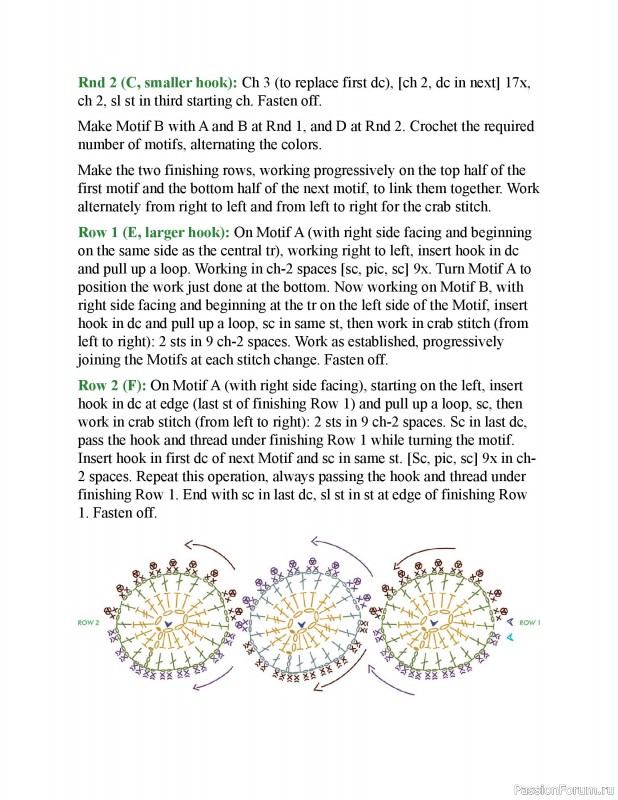 **Rnd 2 (C, smaller hook):** Ch 3 (to replace first dc), [ch 2, dc in next] 17x, ch 2, sl st in third starting ch. Fasten off.

Make Motif B with A and B at Rnd 1, and D at Rnd 2. Crochet the required number of motifs, alternating the colors.

Make the two finishing rows, working progressively on the top half of the first motif and the bottom half of the next motif, to link them together. Work alternately from right to left and from left to right for the crab stitch.

**Row 1 (E, larger hook):** On Motif A (with right side facing and beginning on the same side as the central tr), working right to left, insert hook in dc and pull up a loop. Working in ch-2 spaces [sc, pic, sc] 9x. Turn Motif A to position the work just done at the bottom. Now working on Motif B, with right side facing and beginning at the tr on the left side of the Motif, insert hook in dc and pull up a loop, sc in same st, then work in crab stitch (from left to right): 2 sts in 9 ch-2 spaces. Work as established, progressively joining the Motifs at each stitch change. Fasten off.

**Row 2 (F):** On Motif A (with right side facing), starting on the left, insert hook in dc at edge (last st of finishing Row 1) and pull up a loop, sc, then work in crab stitch (from left to right): 2 sts in 9 ch-2 spaces. Sc in last dc, pass the hook and thread under finishing Row 1 while turning the motif. Insert hook in first dc of next Motif and sc in same st. [Sc, pic, sc] 9x in ch-2 spaces. Repeat this operation, always passing the hook and thread under finishing Row 1. End with sc in last dc, sl st in st at edge of finishing Row 1. Fasten off.

ROW 2

ROW 1

PassionForum.ru